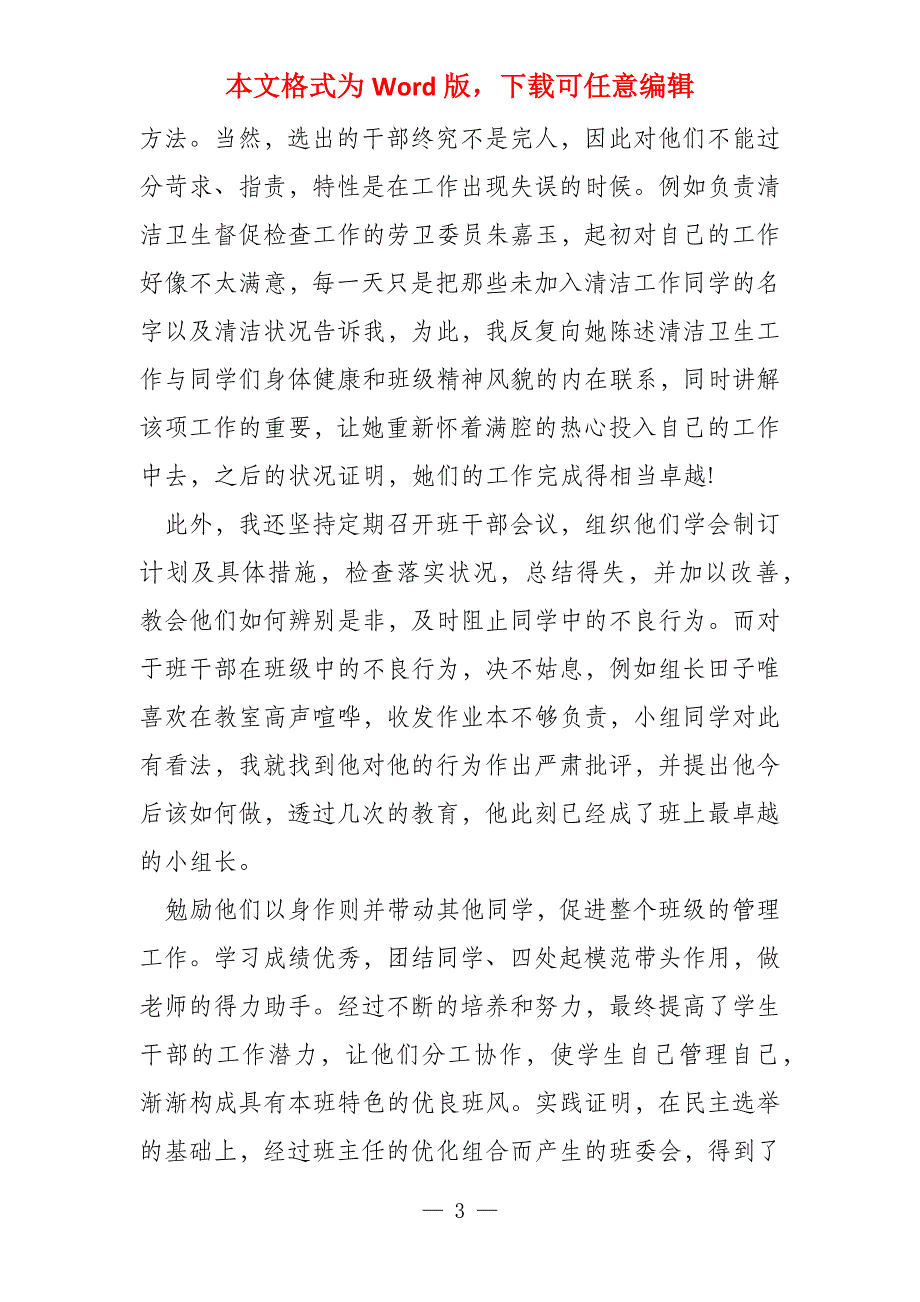 本文格式为 Word 版，下载可任意编辑

方法。当然，选出的干部终究不是完人，因此对他们不能过分苛求、指责，特性是在工作出现失误的时候。例如负责清洁卫生督促检查工作的劳卫委员朱嘉玉，起初对自己的工作好像不太满意，每一天只是把那些未加入清洁工作同学的名字以及清洁状况告诉我，为此，我反复向她陈述清洁卫生工作与同学们身体健康和班级精神风貌的内在联系，同时讲解该项工作的重要，让她重新怀着满腔的热心投入自己的工作中去，之后的状况证明，她们的工作完成得相当卓越!

此外，我还坚持定期召开班干部会议，组织他们学会制订计划及具体措施，检查落实状况，总结得失，并加以改善，教会他们如何辨别是非，及时阻止同学中的不良行为。而对于班干部在班级中的不良行为，决不姑息，例如组长田子唯喜欢在教室高声喧哗，收发作业本不够负责，小组同学对此有看法，我就找到他对他的行为作出严肃批评，并提出他今后该如何做，透过几次的教育，他此刻已经成了班上最卓越的小组长。

勉励他们以身作则并带动其他同学，促进整个班级的管理工作。学习成绩优秀，团结同学、四处起模范带头作用，做老师的得力助手。经过不断的培养和努力，最终提高了学生干部的工作潜力，让他们分工协作，使学生自己管理自己，渐渐构成具有本班特色的优良班风。实践证明，在民主选举的基础上，经过班主任的优化组合而产生的班委会，得到了

— 3 —